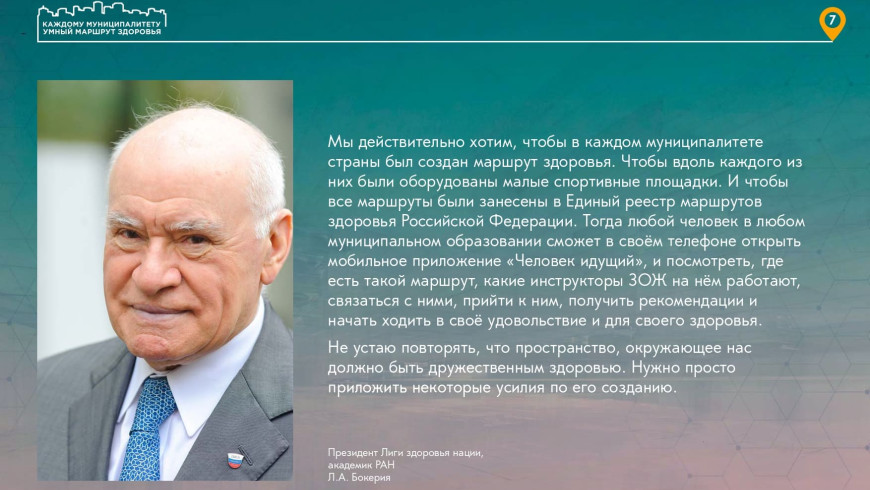 КАЖДОМУ МУНИЦИПАЛИТЕТУ
УМНЫЙ МАРШРУТ ЗДОРОВЬЯ

7

Мы действительно хотим, чтобы в каждом муниципалитете страны был создан маршрут здоровья. Чтобы вдоль каждого из них были оборудованы малые спортивные площадки. И чтобы все маршруты были занесены в Единый реестр маршрутов здоровья Российской Федерации. Тогда любой человек в любом муниципальном образовании сможет в своём телефоне открыть мобильное приложение «Человек идущий», и посмотреть, где есть такой маршрут, какие инструкторы ЗОЖ на нём работают, связаться с ними, прийти к ним, получить рекомендации и начать ходить в своё удовольствие и для своего здоровья.

Не устаю повторять, что пространство, окружающее нас должно быть дружественным здоровью. Нужно просто приложить некоторые усилия по его созданию.

Президент Лиги здоровья нации,
академик РАН
Л.А. Бокерия